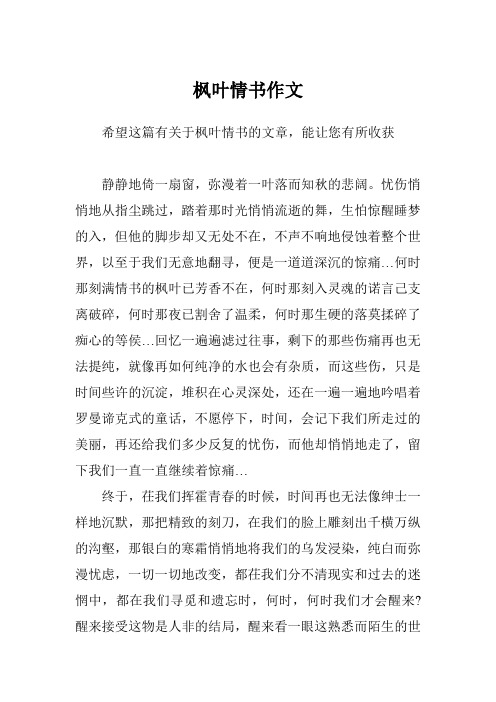 枫叶情书作文

希望这篇有关于枫叶情书的文章，能让您有所收获

静静地倚一扇窗，弥漫着一叶落而知秋的悲阔。忧伤悄悄地从指尘跳过，踏着那时光悄悄流逝的舞，生怕惊醒睡梦的入，但他的脚步却又无处不在，不声不响地侵蚀着整个世界，以至于我们无意地翻寻，便是一道道深沉的惊痛…何时那刻满情书的枫叶已芳香不在，何时那刻入灵魂的诺言已支离破碎，何时那夜已割舍了温柔，何时那生硬的落莫揉碎了痴心的等侯…回忆一遍遍滤过往事，剩下的那些伤痛再也无法提纯，就像再如何纯净的水也会有杂质，而这些伤，只是时间些许的沉淀，堆积在心灵深处，还在一遍一遍地吟唱着罗曼谛克式的童话，不愿停下，时间，会记下我们所走过的美丽，再还给我们多少反复的忧伤，而他却悄悄地走了，留下我们一直一直继续着惊痛…

终于，在我们挥霍青春的时候，时间再也无法像绅士一样地沉默，那把精致的刻刀，在我们的脸上雕刻出千横万纵的沟壑，那银白的寒霜悄悄地将我们的乌发浸染，纯白而弥漫忧虑，一切一切地改变，都在我们分不清现实和过去的迷惘中，都在我们寻觅和遗忘时，何时，何时我们才会醒来？醒来接受这物是人非的结局，醒来看一眼这熟悉而陌生的世